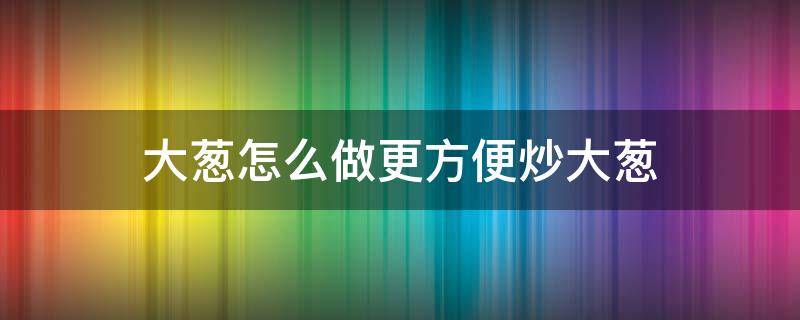 大葱怎么做更方便炒大葱